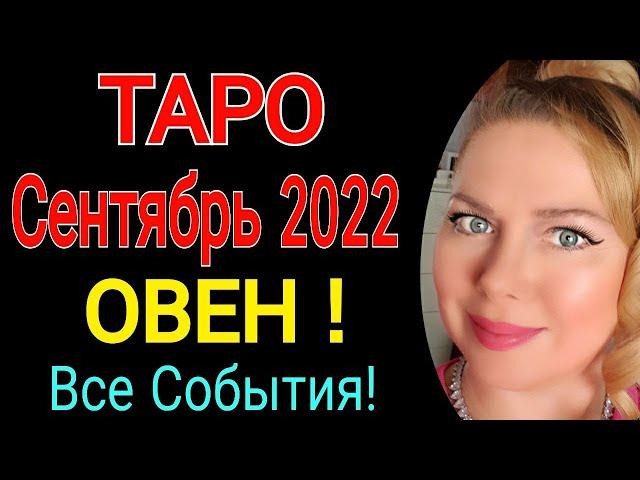 ТАРО
Сентябрь 2022
ОВЕН !
Все События!